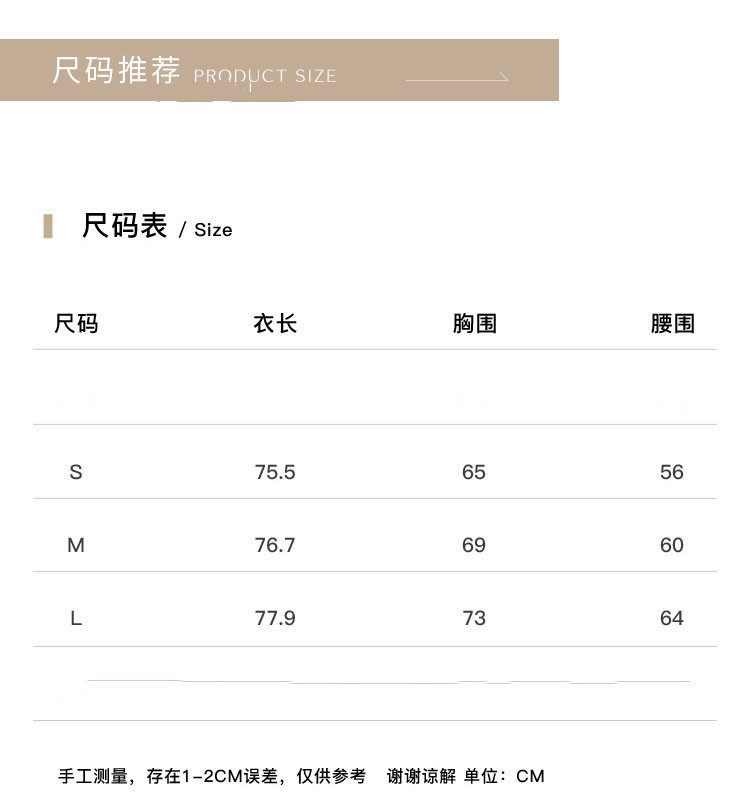 尺码推荐 PRODUCT SIZE

尺码表 / Size

| 尺码 | 衣长 | 胸围 | 腰围 |
|---|---|---|---|
| S | 75.5 | 65 | 56 |
| M | 76.7 | 69 | 60 |
| L | 77.9 | 73 | 64 |

手工测量，存在1-2CM误差，仅供参考 谢谢谅解 单位：CM